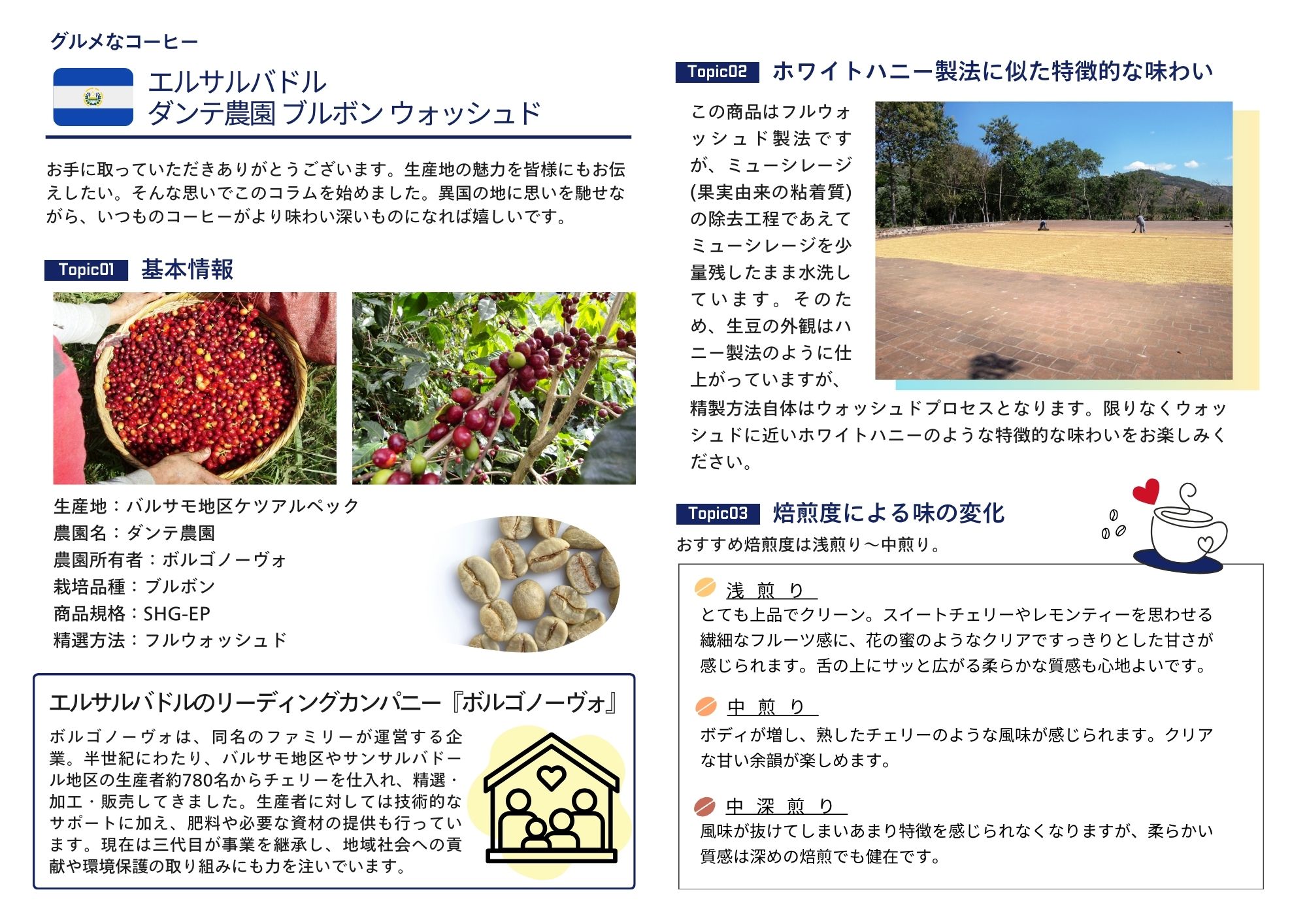 グルメなコーヒー

エルサルバドル
ダンテ農園 ブルボン ウォッシュド

お手に取っていただきありがとうございます。生産地の魅力を皆様にもお伝えしたい。そんな思いでこのコラムを始めました。異国の地に思いを馳せながら、いつものコーヒーがより味わい深いものになれば嬉しいです。

Topic01 基本情報

生産地：バルサモ地区ケツアルペック
農園名：ダンテ農園
農園所有者：ボルゴノーヴォ
栽培品種：ブルボン
商品規格：SHG-EP
精選方法：フルウォッシュド

エルサルバドルのリーディングカンパニー『ボルゴノーヴォ』

ボルゴノーヴォは、同名のファミリーが運営する企業。半世紀にわたり、バルサモ地区やサンサルバドール地区の生産者約780名からチェリーを仕入れ、精選・加工・販売してきました。生産者に対しては技術的なサポートに加え、肥料や必要な資材の提供も行っています。現在は三代目が事業を継承し、地域社会への貢献や環境保護の取り組みにも力を注いでいます。

Topic02 ホワイトハニー製法に似た特徴的な味わい

この商品はフルウォッシュド製法ですが、ミューシレージ(果実由来の粘着質)の除去工程であえてミューシレージを少量残したまま水洗しています。そのため、生豆の外観はハニー製法のように仕上がっていますが、精製方法自体はウォッシュドプロセスとなります。限りなくウォッシュドに近いホワイトハニーのような特徴的な味わいをお楽しみください。

Topic03 焙煎度による味の変化

おすすめ焙煎度は浅煎り～中煎り。

浅 煎 り
とても上品でクリーン。スイートチェリーやレモンティーを思わせる繊細なフルーツ感に、花の蜜のようなクリアですっきりとした甘さが感じられます。舌の上にサッと広がる柔らかな質感も心地よいです。

中 煎 り
ボディが増し、熟したチェリーのような風味が感じられます。クリアな甘い余韻が楽しめます。

中 深 煎 り
風味が抜けてしまいあまり特徴を感じられなくなりますが、柔らかい質感は深めの焙煎でも健在です。